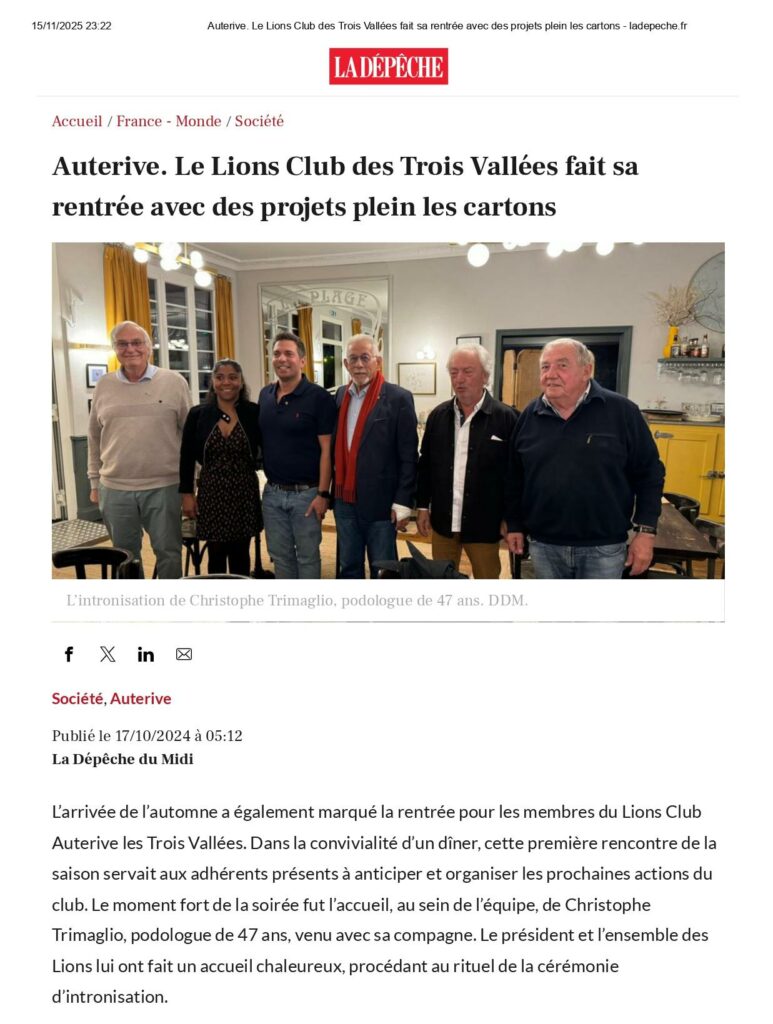 15/11/2025 23:22 Auterive. Le Lions Club des Trois Vallées fait sa rentrée avec des projets plein les cartons - ladepeche.fr

LA DÉPÊCHE

Accueil / France - Monde / Société

Auterive. Le Lions Club des Trois Vallées fait sa rentrée avec des projets plein les cartons

L'intronisation de Christophe Trimaglio, podologue de 47 ans. DDM.

Société, Auterive

Publié le 17/10/2024 à 05:12
La Dépêche du Midi

L'arrivée de l'automne a également marqué la rentrée pour les membres du Lions Club Auterive les Trois Vallées. Dans la convivialité d'un dîner, cette première rencontre de la saison servait aux adhérents présents à anticiper et organiser les prochaines actions du club. Le moment fort de la soirée fut l'accueil, au sein de l'équipe, de Christophe Trimaglio, podologue de 47 ans, venu avec sa compagne. Le président et l'ensemble des Lions lui ont fait un accueil chaleureux, procédant au rituel de la cérémonie d'intronisation.